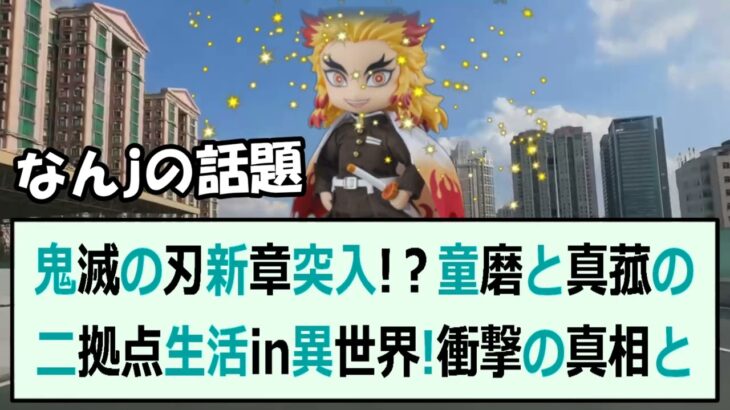 なんjの話題

鬼滅の刃新章突入!?童磨と真菰の二拠点生活in異世界!衝撃の真相と